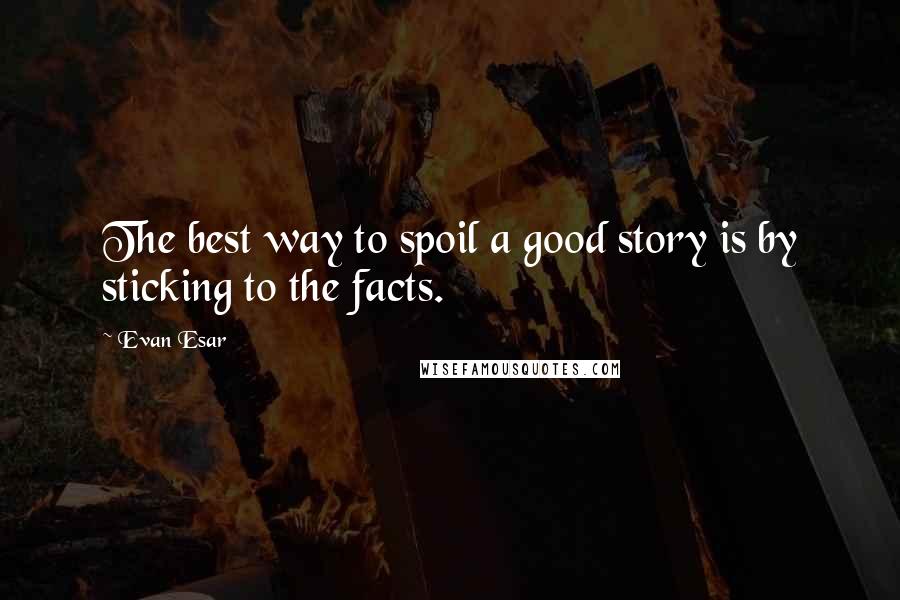 The best way to spoil a good story is by sticking to the facts.

~ Evan Esar

WISEFAMOUSQUOTES.COM